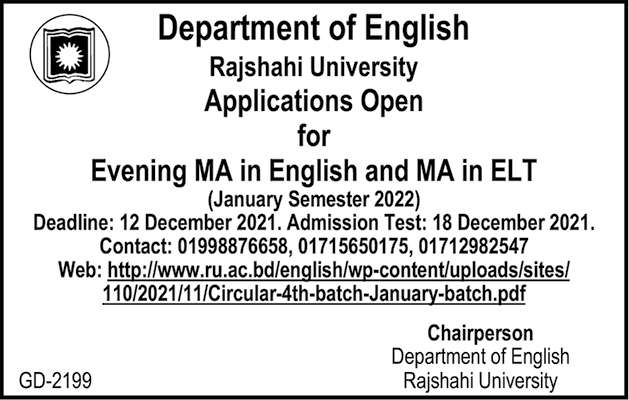 Department of English
Rajshahi University
Applications Open
for
Evening MA in English and MA in ELT
(January Semester 2022)
Deadline: 12 December 2021. Admission Test: 18 December 2021.
Contact: 01998876658, 01715650175, 01712982547
Web: http://www.ru.ac.bd/english/wp-content/uploads/sites/110/2021/11/Circular-4th-batch-January-batch.pdf

Chairperson
Department of English
Rajshahi University

GD-2199